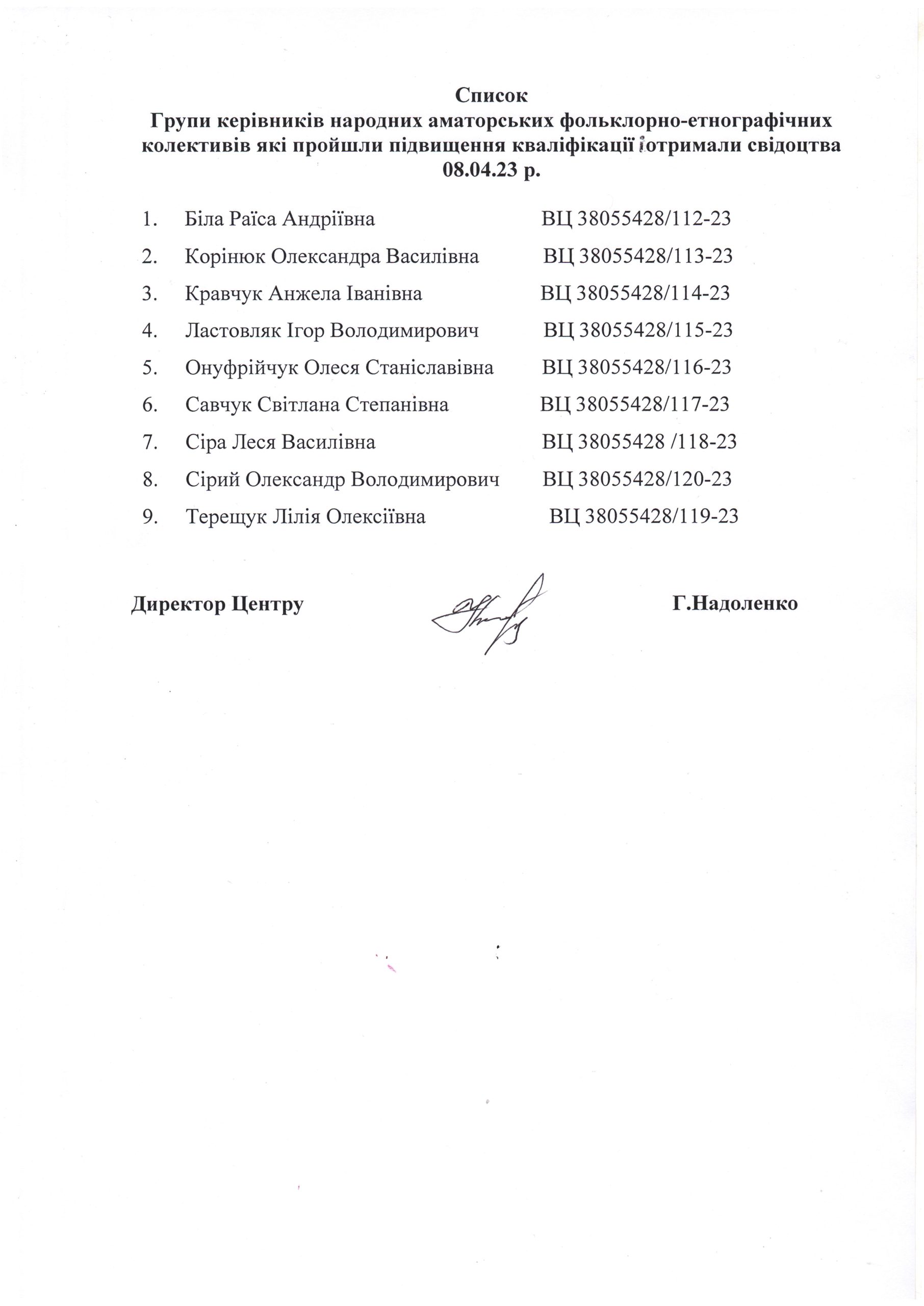 Список
Групи керівників народних аматорських фольклорно-етнографічних колективів які пройшли підвищення кваліфікації і отримали свідоцтва 08.04.23 р.

1. Біла Раїса Андріївна ВЦ 38055428/112-23
2. Корінюк Олександра Василівна ВЦ 38055428/113-23
3. Кравчук Анжела Іванівна ВЦ 38055428/114-23
4. Ластовляк Ігор Володимирович ВЦ 38055428/115-23
5. Онуфрійчук Олеся Станіславівна ВЦ 38055428/116-23
6. Савчук Світлана Степанівна ВЦ 38055428/117-23
7. Сіра Леся Василівна ВЦ 38055428 /118-23
8. Сірий Олександр Володимирович ВЦ 38055428/120-23
9. Терещук Лілія Олексіївна ВЦ 38055428/119-23

Директор Центру Г.Надоленко